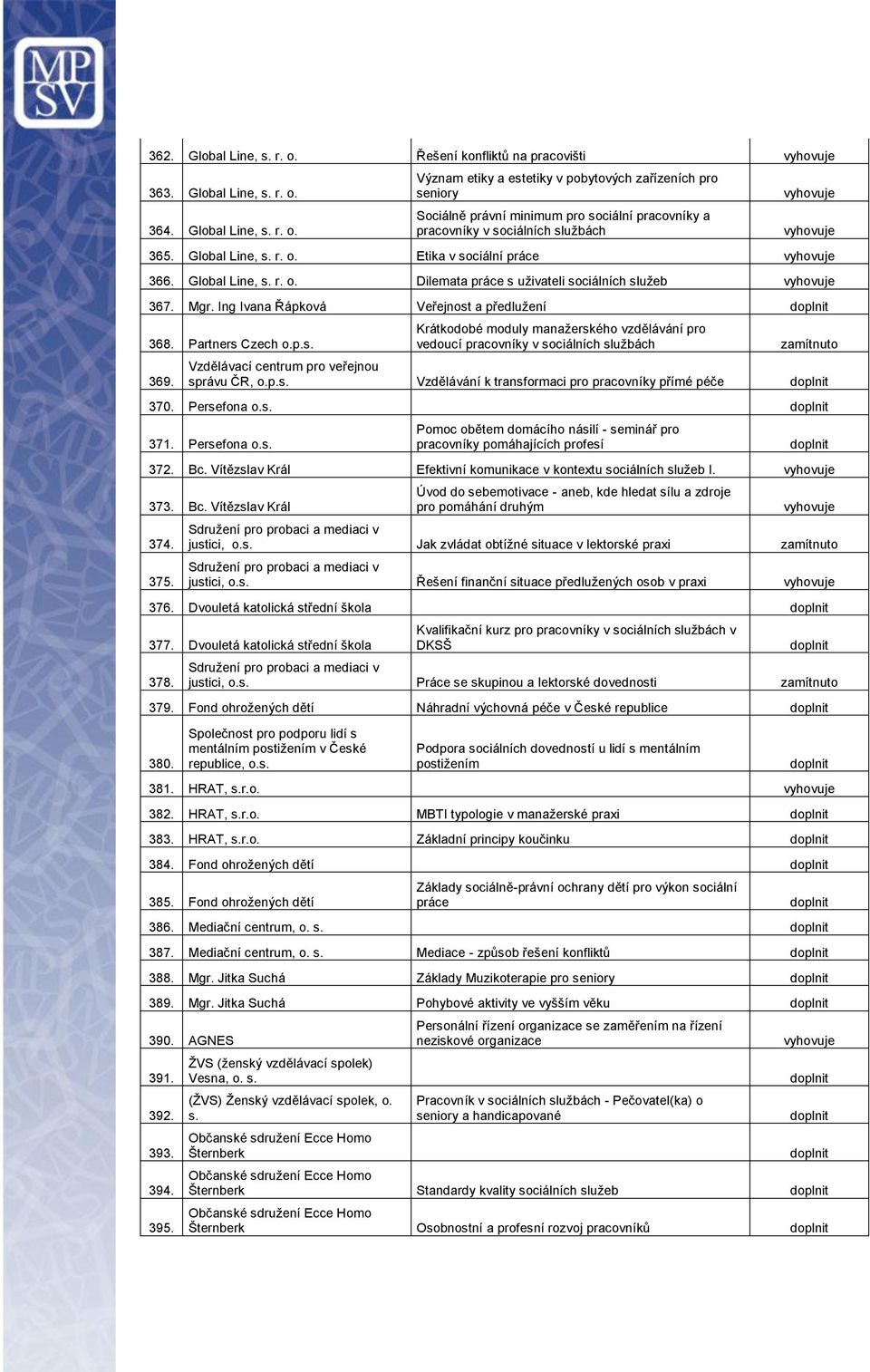 MPSV

| | | | |
|---|---|---|---|
| 362. | Global Line, s. r. o. | Řešení konfliktů na pracovišti | vyhovuje |
| 363. | Global Line, s. r. o. | Význam etiky a estetiky v pobytových zařízeních pro seniory | vyhovuje |
| 364. | Global Line, s. r. o. | Sociálně právní minimum pro sociální pracovníky a pracovníky v sociálních službách | vyhovuje |
| 365. | Global Line, s. r. o. | Etika v sociální práce | vyhovuje |
| 366. | Global Line, s. r. o. | Dilemata práce s uživateli sociálních služeb | vyhovuje |
| 367. | Mgr. Ing Ivana Řápková | Veřejnost a předlužení | doplnit |
| 368. | Partners Czech o.p.s. | Krátkodobé moduly manažerského vzdělávání pro vedoucí pracovníky v sociálních službách | zamítnuto |
| 369. | Vzdělávací centrum pro veřejnou správu ČR, o.p.s. | Vzdělávání k transformaci pro pracovníky přímé péče | doplnit |
| 370. | Persefona o.s. | | doplnit |
| 371. | Persefona o.s. | Pomoc obětem domácího násilí - seminář pro pracovníky pomáhajících profesí | doplnit |
| 372. | Bc. Vítězslav Král | Efektivní komunikace v kontextu sociálních služeb I. | vyhovuje |
| 373. | Bc. Vítězslav Král | Úvod do sebemotivace - aneb, kde hledat sílu a zdroje pro pomáhání druhým | vyhovuje |
| 374. | Sdružení pro probaci a mediaci v justici, o.s. | Jak zvládat obtížné situace v lektorské praxi | zamítnuto |
| 375. | Sdružení pro probaci a mediaci v justici, o.s. | Řešení finanční situace předlužených osob v praxi | vyhovuje |
| 376. | Dvouletá katolická střední škola | | doplnit |
| 377. | Dvouletá katolická střední škola | Kvalifikační kurz pro pracovníky v sociálních službách v DKSŠ | doplnit |
| 378. | Sdružení pro probaci a mediaci v justici, o.s. | Práce se skupinou a lektorské dovednosti | zamítnuto |
| 379. | Fond ohrožených dětí | Náhradní výchovná péče v České republice | doplnit |
| 380. | Společnost pro podporu lidí s mentálním postižením v České republice, o.s. | Podpora sociálních dovedností u lidí s mentálním postižením | doplnit |
| 381. | HRAT, s.r.o. | | vyhovuje |
| 382. | HRAT, s.r.o. | MBTI typologie v manažerské praxi | doplnit |
| 383. | HRAT, s.r.o. | Základní principy koučinku | doplnit |
| 384. | Fond ohrožených dětí | | doplnit |
| 385. | Fond ohrožených dětí | Základy sociálně-právní ochrany dětí pro výkon sociální práce | doplnit |
| 386. | Mediační centrum, o. s. | | doplnit |
| 387. | Mediační centrum, o. s. | Mediace - způsob řešení konfliktů | doplnit |
| 388. | Mgr. Jitka Suchá | Základy Muzikoterapie pro seniory | doplnit |
| 389. | Mgr. Jitka Suchá | Pohybové aktivity ve vyšším věku | doplnit |
| 390. | AGNES | Personální řízení organizace se zaměřením na řízení neziskové organizace | vyhovuje |
| 391. | ŽVS (ženský vzdělávací spolek) Vesna, o. s. | | doplnit |
| 392. | (ŽVS) Ženský vzdělávací spolek, o. s. | Pracovník v sociálních službách - Pečovatel(ka) o seniory a handicapované | doplnit |
| 393. | Občanské sdružení Ecce Homo Šternberk | | doplnit |
| 394. | Občanské sdružení Ecce Homo Šternberk | Standardy kvality sociálních služeb | doplnit |
| 395. | Občanské sdružení Ecce Homo Šternberk | Osobnostní a profesní rozvoj pracovníků | doplnit |